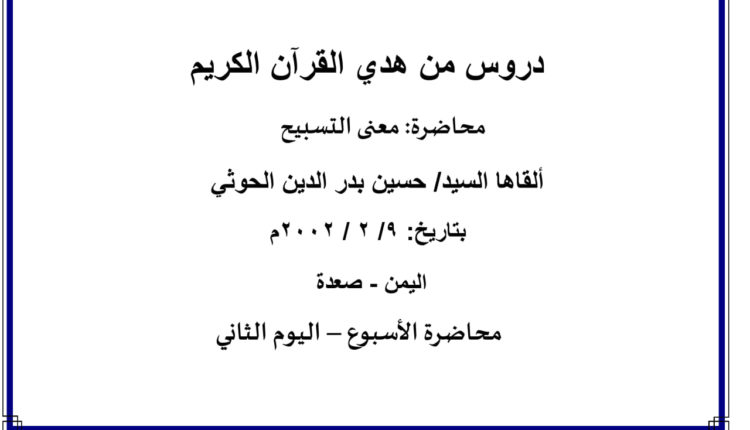 دروس من هدي القرآن الكريم

محاضرة: معنى التسبيح

ألقاها السيد/ حسين بدر الدين الحوثي

بتاريخ: ٩/ ٢ / ٢٠٠٢م

اليمن - صعدة

محاضرة الأسبوع – اليوم الثاني